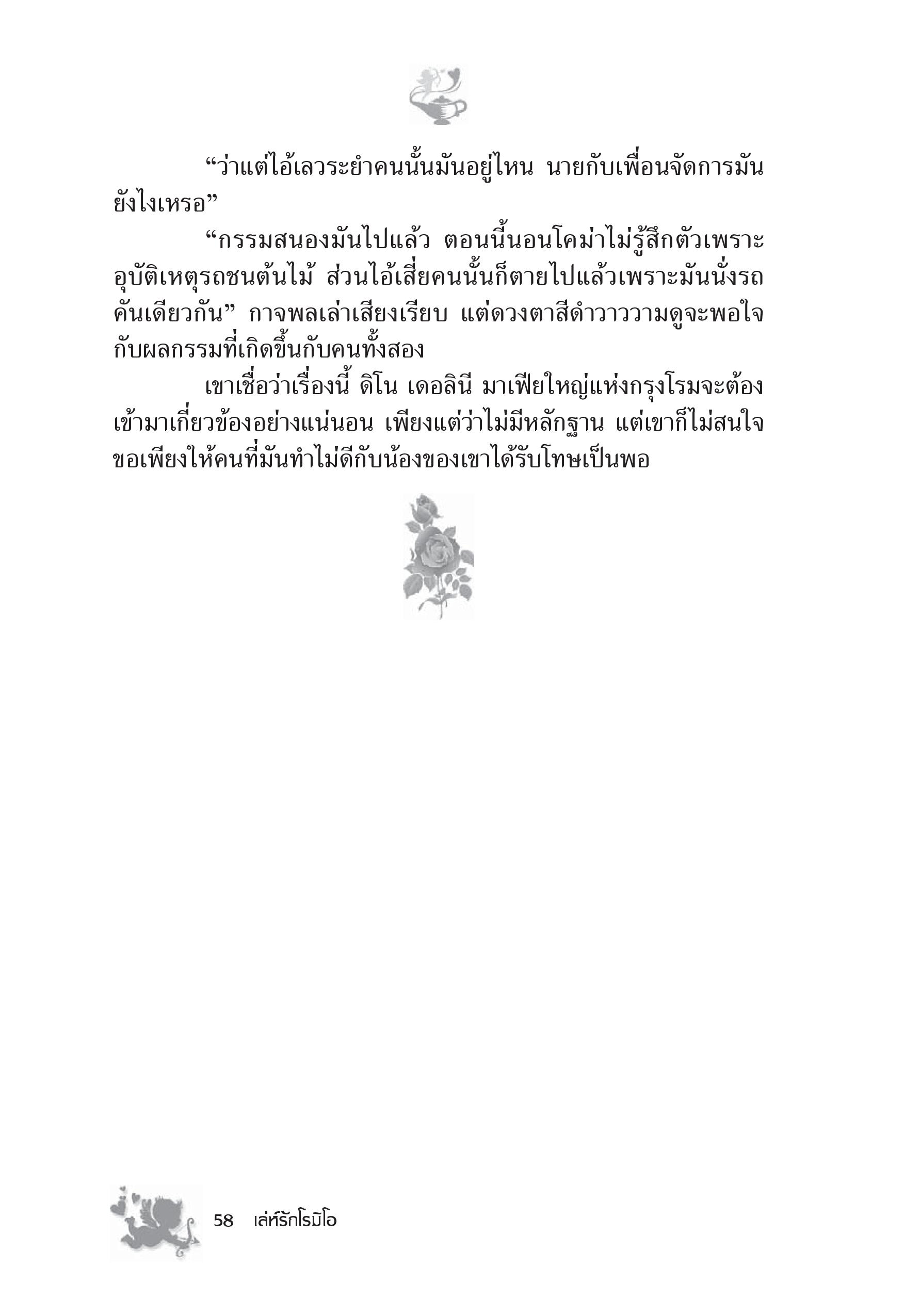 “ว่าแต่ไอ้เลวระยำคนนั้นมันอยู่ไหน นายกับเพื่อนจัดการมันยังไงเหรอ”

“กรรมสนองมันไปแล้ว ตอนนี้นอนโคม่าไม่รู้สึกตัวเพราะอุบัติเหตุรถชนต้นไม้ ส่วนไอ้เสี่ยคนนั้นก็ตายไปแล้วเพราะมันนั่งรถคันเดียวกัน” กาจพลเล่าเสียงเรียบ แต่ดวงตาสีดำวาววามดูจะพอใจกับผลกรรมที่เกิดขึ้นกับคนทั้งสอง

เขาเชื่อว่าเรื่องนี้ ดิโน เดอลินี มาเฟียใหญ่แห่งกรุงโรมจะต้องเข้ามาเกี่ยวข้องอย่างแน่นอน เพียงแต่ว่าไม่มีหลักฐาน แต่เขาก็ไม่สนใจ ขอเพียงให้คนที่มันทำไม่ดีกับน้องของเขาได้รับโทษเป็นพอ

58 เล่ห์รักโรมิโอ